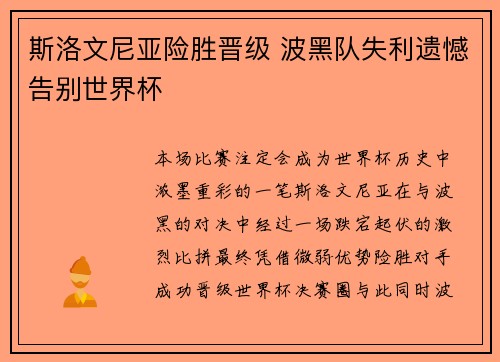 斯洛文尼亚险胜晋级 波黑队失利遗憾告别世界杯

本场比赛注定会成为世界杯历史中浓墨重彩的一笔斯洛文尼亚在与波黑的对决中经过一场跌宕起伏的激烈比拼最终凭借微弱优势险胜对手成功晋级世界杯决赛圈与此同时波